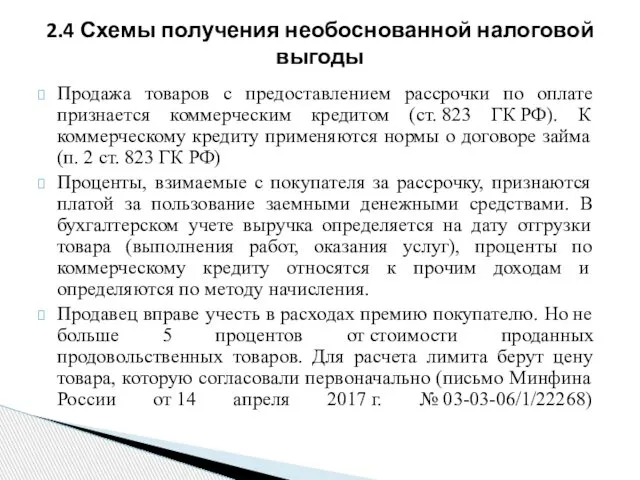 2.4 Схемы получения необоснованной налоговой выгоды

Продажа товаров с предоставлением рассрочки по оплате признается коммерческим кредитом (ст. 823 ГК РФ). К коммерческому кредиту применяются нормы о договоре займа (п. 2 ст. 823 ГК РФ)

Проценты, взимаемые с покупателя за рассрочку, признаются платой за пользование заемными денежными средствами. В бухгалтерском учете выручка определяется на дату отгрузки товара (выполнения работ, оказания услуг), проценты по коммерческому кредиту относятся к прочим доходам и определяются по методу начисления.

Продавец вправе учесть в расходах премию покупателю. Но не больше 5 процентов от стоимости проданных продовольственных товаров. Для расчета лимита берут цену товара, которую согласовали первоначально (письмо Минфина России от 14 апреля 2017 г. № 03-03-06/1/22268)